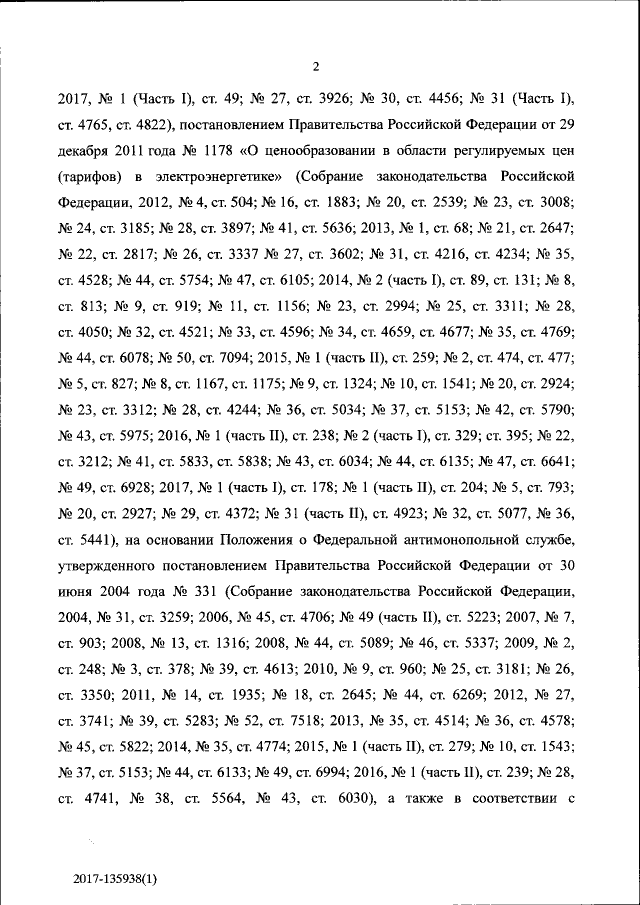 2

2017, № 1 (Часть I), ст. 49; № 27, ст. 3926; № 30, ст. 4456; № 31 (Часть I), ст. 4765, ст. 4822), постановлением Правительства Российской Федерации от 29 декабря 2011 года № 1178 «О ценообразовании в области регулируемых цен (тарифов) в электроэнергетике» (Собрание законодательства Российской Федерации, 2012, № 4, ст. 504; № 16, ст. 1883; № 20, ст. 2539; № 23, ст. 3008; № 24, ст. 3185; № 28, ст. 3897; № 41, ст. 5636; 2013, № 1, ст. 68; № 21, ст. 2647; № 22, ст. 2817; № 26, ст. 3337 № 27, ст. 3602; № 31, ст. 4216, ст. 4234; № 35, ст. 4528; № 44, ст. 5754; № 47, ст. 6105; 2014, № 2 (часть I), ст. 89, ст. 131; № 8, ст. 813; № 9, ст. 919; № 11, ст. 1156; № 23, ст. 2994; № 25, ст. 3311; № 28, ст. 4050; № 32, ст. 4521; № 33, ст. 4596; № 34, ст. 4659, ст. 4677; № 35, ст. 4769; № 44, ст. 6078; № 50, ст. 7094; 2015, № 1 (часть II), ст. 259; № 2, ст. 474, ст. 477; № 5, ст. 827; № 8, ст. 1167, ст. 1175; № 9, ст. 1324; № 10, ст. 1541; № 20, ст. 2924; № 23, ст. 3312; № 28, ст. 4244; № 36, ст. 5034; № 37, ст. 5153; № 42, ст. 5790; № 43, ст. 5975; 2016, № 1 (часть II), ст. 238; № 2 (часть I), ст. 329; ст. 395; № 22, ст. 3212; № 41, ст. 5833, ст. 5838; № 43, ст. 6034; № 44, ст. 6135; № 47, ст. 6641; № 49, ст. 6928; 2017, № 1 (часть I), ст. 178; № 1 (часть II), ст. 204; № 5, ст. 793; № 20, ст. 2927; № 29, ст. 4372; № 31 (часть II), ст. 4923; № 32, ст. 5077, № 36, ст. 5441), на основании Положения о Федеральной антимонопольной службе, утвержденного постановлением Правительства Российской Федерации от 30 июня 2004 года № 331 (Собрание законодательства Российской Федерации, 2004, № 31, ст. 3259; 2006, № 45, ст. 4706; № 49 (часть II), ст. 5223; 2007, № 7, ст. 903; 2008, № 13, ст. 1316; 2008, № 44, ст. 5089; № 46, ст. 5337; 2009, № 2, ст. 248; № 3, ст. 378; № 39, ст. 4613; 2010, № 9, ст. 960; № 25, ст. 3181; № 26, ст. 3350; 2011, № 14, ст. 1935; № 18, ст. 2645; № 44, ст. 6269; 2012, № 27, ст. 3741; № 39, ст. 5283; № 52, ст. 7518; 2013, № 35, ст. 4514; № 36, ст. 4578; № 45, ст. 5822; 2014, № 35, ст. 4774; 2015, № 1 (часть II), ст. 279; № 10, ст. 1543; № 37, ст. 5153; № 44, ст. 6133; № 49, ст. 6994; 2016, № 1 (часть II), ст. 239; № 28, ст. 4741, № 38, ст. 5564, № 43, ст. 6030), а также в соответствии с

2017-135938(1)